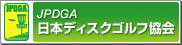 JPDGA

JPDGA
日本ディスクゴルフ協会